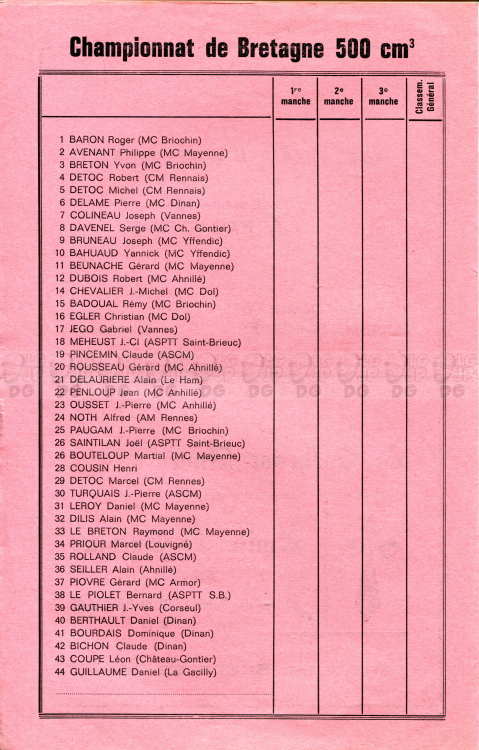 Championnat de Bretagne 500 cm$^3$

| | 1re manche | 2e manche | 3e manche | Classem. Général |
|---|---|---|---|---|
| 1 BARON Roger (MC Briochin) | | | | |
| 2 AVENANT Philippe (MC Mayenne) | | | | |
| 3 BRETON Yvon (MC Briochin) | | | | |
| 4 DETOC Robert (CM Rennais) | | | | |
| 5 DETOC Michel (CM Rennais) | | | | |
| 6 DELAME Pierre (MC Dinan) | | | | |
| 7 COLINEAU Joseph (Vannes) | | | | |
| 8 DAVENEL Serge (MC Ch. Gontier) | | | | |
| 9 BRUNEAU Joseph (MC Yffendic) | | | | |
| 10 BAHUAUD Yannick (MC Yffendic) | | | | |
| 11 BEUNACHE Gérard (MC Mayenne) | | | | |
| 12 DUBOIS Robert (MC Ahnillé) | | | | |
| 14 CHEVALIER J.-Michel (MC Dol) | | | | |
| 15 BADOUAL Rémy (MC Briochin) | | | | |
| 16 EGLER Christian (MC Dol) | | | | |
| 17 JEGO Gabriel (Vannes) | | | | |
| 18 MEHEUST J.-Cl (ASPTT Saint-Brieuc) | | | | |
| 19 PINCEMIN Claude (ASCM) | | | | |
| 20 ROUSSEAU Gérard (MC Ahnillé) | | | | |
| 21 DELAURIERE Alain (Le Ham) | | | | |
| 22 PENLOUP Jean (MC Anhillé) | | | | |
| 23 OUSSET J.-Pierre (MC Anhillé) | | | | |
| 24 NOTH Alfred (AM Rennes) | | | | |
| 25 PAUGAM J.-Pierre (MC Briochin) | | | | |
| 26 SAINTILAN Joël (ASPTT Saint-Brieuc) | | | | |
| 26 BOUTELOUP Martial (MC Mayenne) | | | | |
| 28 COUSIN Henri | | | | |
| 29 DETOC Marcel (CM Rennes) | | | | |
| 30 TURQUAIS J.-Pierre (ASCM) | | | | |
| 31 LEROY Daniel (MC Mayenne) | | | | |
| 32 DILIS Alain (MC Mayenne) | | | | |
| 33 LE BRETON Raymond (MC Mayenne) | | | | |
| 34 PRIOUR Marcel (Louvigné) | | | | |
| 35 ROLLAND Claude (ASCM) | | | | |
| 36 SEILLER Alain (Ahnillé) | | | | |
| 37 PIOVRE Gérard (MC Armor) | | | | |
| 38 LE PIOLET Bernard (ASPTT S.B.) | | | | |
| 39 GAUTHIER J.-Yves (Corseul) | | | | |
| 40 BERTHAULT Daniel (Dinan) | | | | |
| 41 BOURDAIS Dominique (Dinan) | | | | |
| 42 BICHON Claude (Dinan) | | | | |
| 43 COUPE Léon (Château-Gontier) | | | | |
| 44 GUILLAUME Daniel (La Gacilly) | | | | |